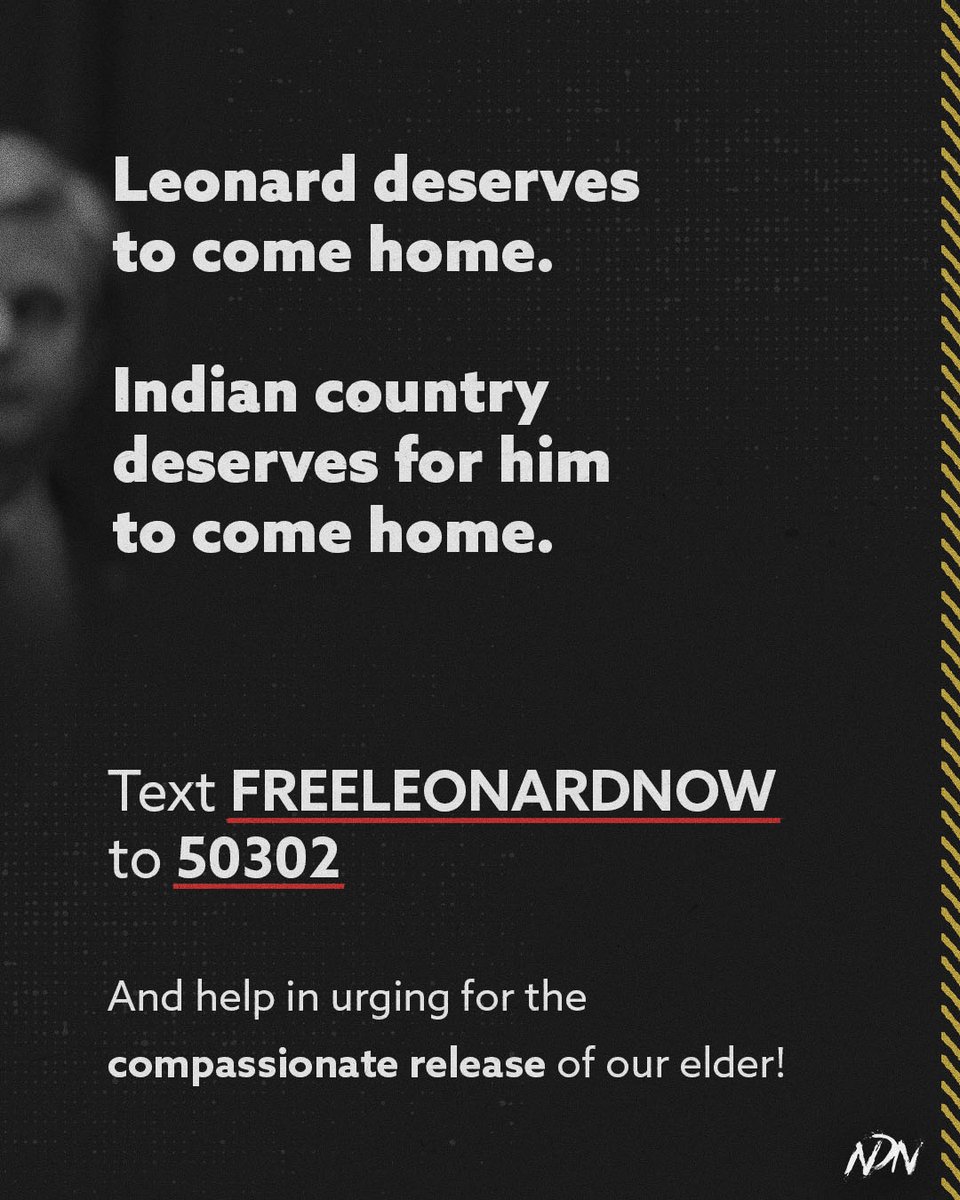 Leonard deserves to come home.

Indian country deserves for him to come home.

Text FREELEONARDNOW to 50302

And help in urging for the compassionate release of our elder!

NDN